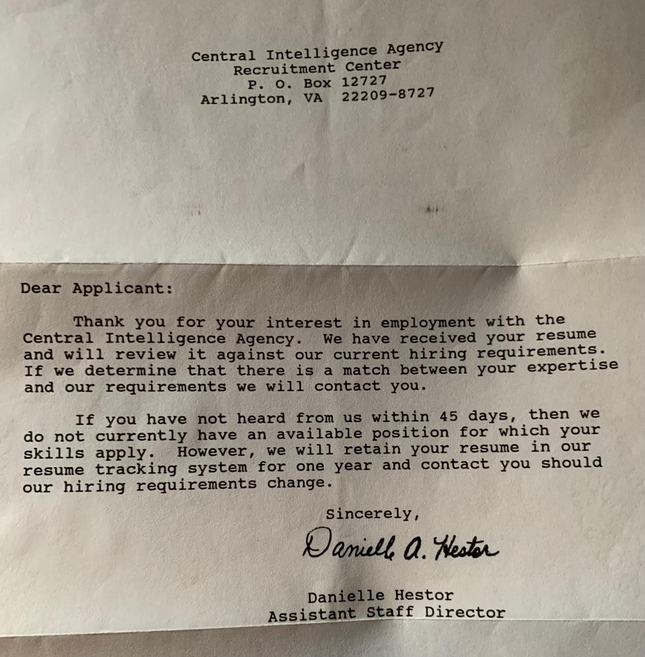 Central Intelligence Agency
Recruitment Center
P. O. Box 12727
Arlington, VA 22209-8727

Dear Applicant:

Thank you for your interest in employment with the Central Intelligence Agency. We have received your resume and will review it against our current hiring requirements. If we determine that there is a match between your expertise and our requirements we will contact you.

If you have not heard from us within 45 days, then we do not currently have an available position for which your skills apply. However, we will retain your resume in our resume tracking system for one year and contact you should our hiring requirements change.

Sincerely,

Danielle A. Hestor

Danielle Hestor
Assistant Staff Director